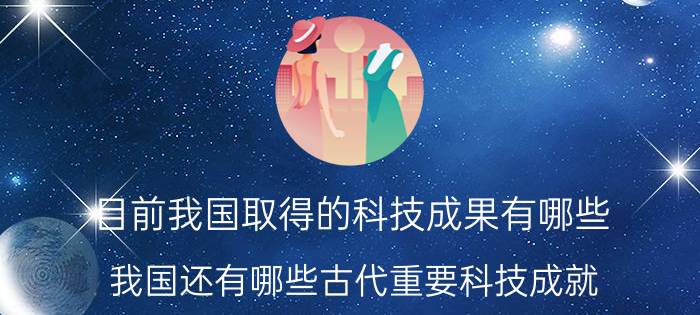 目前我国取得的科技成果有哪些

我国还有哪些古代重要科技成就